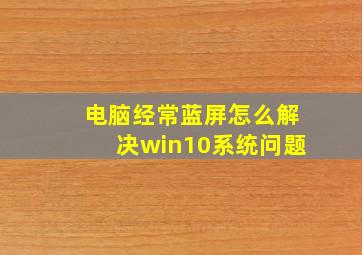 电脑经常蓝屏怎么解决win10系统问题